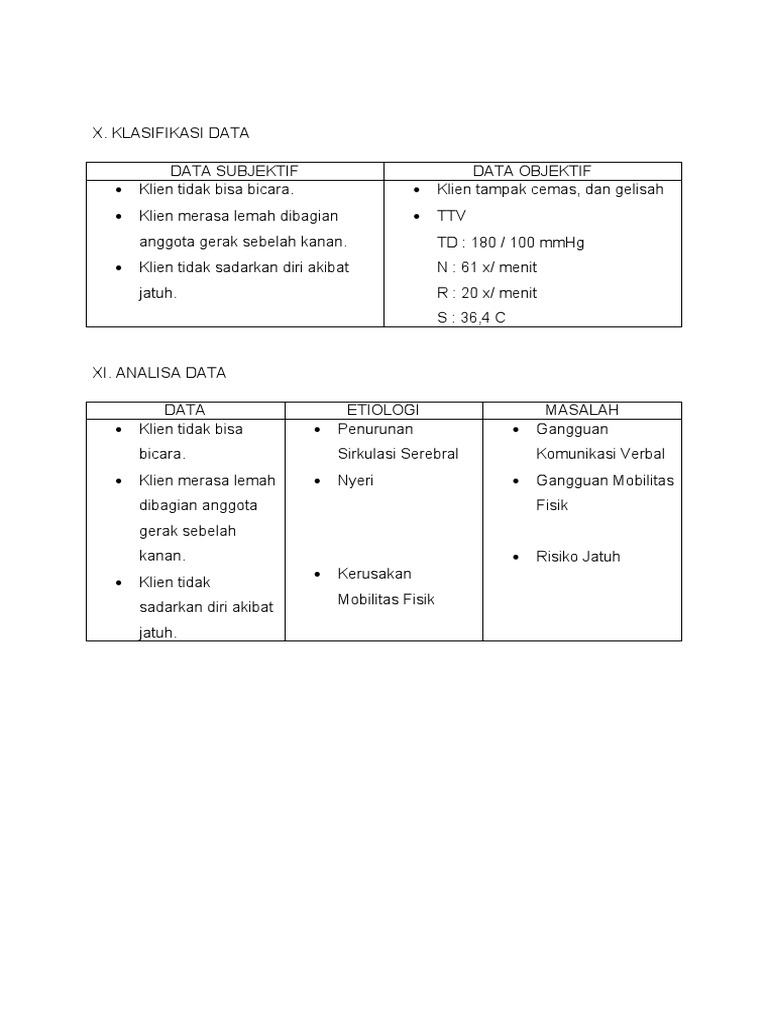 X. KLASIFIKASI DATA

| DATA SUBJEKTIF | DATA OBJEKTIF |
|---|---|
| • Klien tidak bisa bicara. • Klien merasa lemah dibagian anggota gerak sebelah kanan. • Klien tidak sadarkan diri akibat jatuh. | • Klien tampak cemas, dan gelisah • TTV TD : 180 / 100 mmHg N : 61 x/ menit R : 20 x/ menit S : 36,4 C |

XI. ANALISA DATA

| DATA | ETIOLOGI | MASALAH |
|---|---|---|
| • Klien tidak bisa bicara. • Klien merasa lemah dibagian anggota gerak sebelah kanan. • Klien tidak sadarkan diri akibat jatuh. | • Penurunan Sirkulasi Serebral • Nyeri • Kerusakan Mobilitas Fisik | • Gangguan Komunikasi Verbal • Gangguan Mobilitas Fisik • Risiko Jatuh |